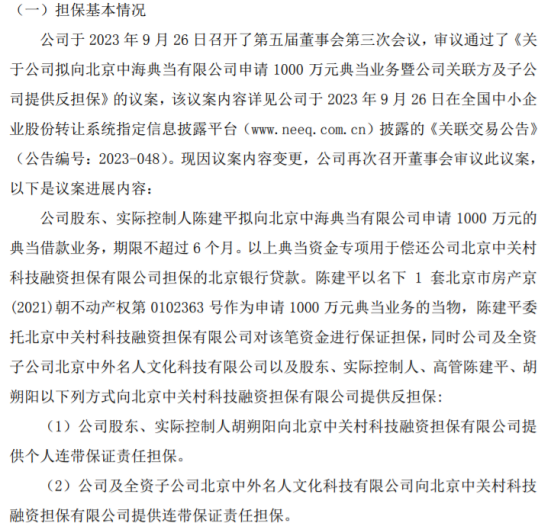 （一）担保基本情况

公司于 2023 年 9 月 26 日召开了第五届董事会第三次会议，审议通过了《关于公司拟向北京中海典当有限公司申请 1000 万元典当业务暨公司关联方及子公司提供反担保》的议案，该议案内容详见公司于 2023 年 9 月 26 日在全国中小企业股份转让系统指定信息披露平台（www.neeq.com.cn）披露的《关联交易公告》（公告编号：2023-048）。现因议案内容变更，公司再次召开董事会审议此议案，以下是议案进展内容：

公司股东、实际控制人陈建平拟向北京中海典当有限公司申请 1000 万元的典当借款业务，期限不超过 6 个月。以上典当资金专项用于偿还公司北京中关村科技融资担保有限公司担保的北京银行贷款。陈建平以名下 1 套北京市房产京(2021)朝不动产权第 0102363 号作为申请 1000 万元典当业务的当物，陈建平委托北京中关村科技融资担保有限公司对该笔资金进行保证担保，同时公司及全资子公司北京中外名人文化科技有限公司以及股东、实际控制人、高管陈建平、胡朔阳以下列方式向北京中关村科技融资担保有限公司提供反担保：

（1）公司股东、实际控制人胡朔阳向北京中关村科技融资担保有限公司提供个人连带保证责任担保。

（2）公司及全资子公司北京中外名人文化科技有限公司向北京中关村科技融资担保有限公司提供连带保证责任担保。